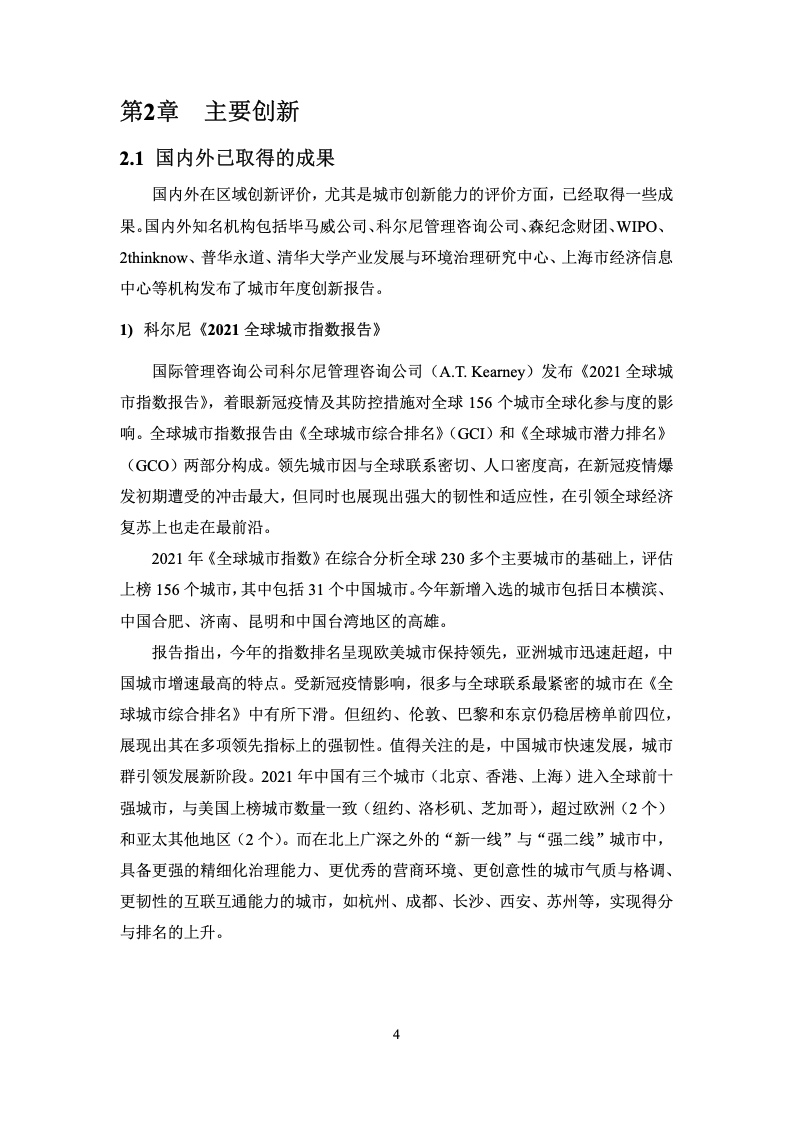 第2章　主要创新

2.1 国内外已取得的成果

国内外在区域创新评价，尤其是城市创新能力的评价方面，已经取得一些成果。国内外知名机构包括毕马威公司、科尔尼管理咨询公司、森纪念财团、WIPO、2thinknow、普华永道、清华大学产业发展与环境治理研究中心、上海市经济信息中心等机构发布了城市年度创新报告。

1) 科尔尼《2021 全球城市指数报告》

国际管理咨询公司科尔尼管理咨询公司（A.T. Kearney）发布《2021 全球城市指数报告》，着眼新冠疫情及其防控措施对全球 156 个城市全球化参与度的影响。全球城市指数报告由《全球城市综合排名》（GCI）和《全球城市潜力排名》（GCO）两部分构成。领先城市因与全球联系密切、人口密度高，在新冠疫情爆发初期遭受的冲击最大，但同时也展现出强大的韧性和适应性，在引领全球经济复苏上也走在最前沿。

2021 年《全球城市指数》在综合分析全球 230 多个主要城市的基础上，评估上榜 156 个城市，其中包括 31 个中国城市。今年新增入选的城市包括日本横滨、中国合肥、济南、昆明和中国台湾地区的高雄。

报告指出，今年的指数排名呈现欧美城市保持领先，亚洲城市迅速赶超，中国城市增速最高的特点。受新冠疫情影响，很多与全球联系最紧密的城市在《全球城市综合排名》中有所下滑。但纽约、伦敦、巴黎和东京仍稳居榜单前四位，展现出其在多项领先指标上的强韧性。值得关注的是，中国城市快速发展，城市群引领发展新阶段。2021 年中国有三个城市（北京、香港、上海）进入全球前十强城市，与美国上榜城市数量一致（纽约、洛杉矶、芝加哥），超过欧洲（2 个）和亚太其他地区（2 个）。而在北上广深之外的“新一线”与“强二线”城市中，具备更强的精细化治理能力、更优秀的营商环境、更创意性的城市气质与格调、更韧性的互联互通能力的城市，如杭州、成都、长沙、西安、苏州等，实现得分与排名的上升。

4